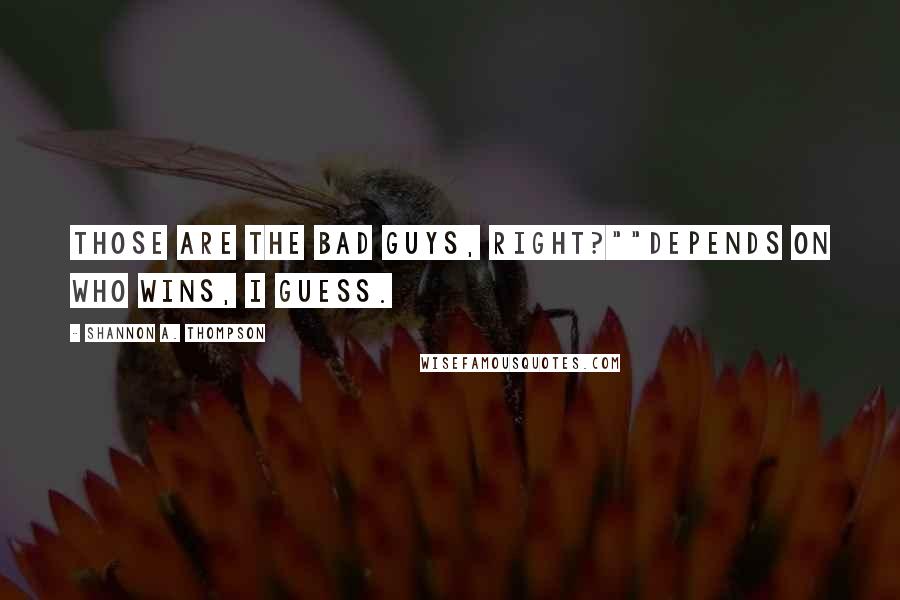 THOSE ARE THE BAD GUYS, RIGHT?""DEPENDS ON WHO WINS, I GUESS.

- SHANNON A. THOMPSON

WISEFAMOUSQUOTES.COM